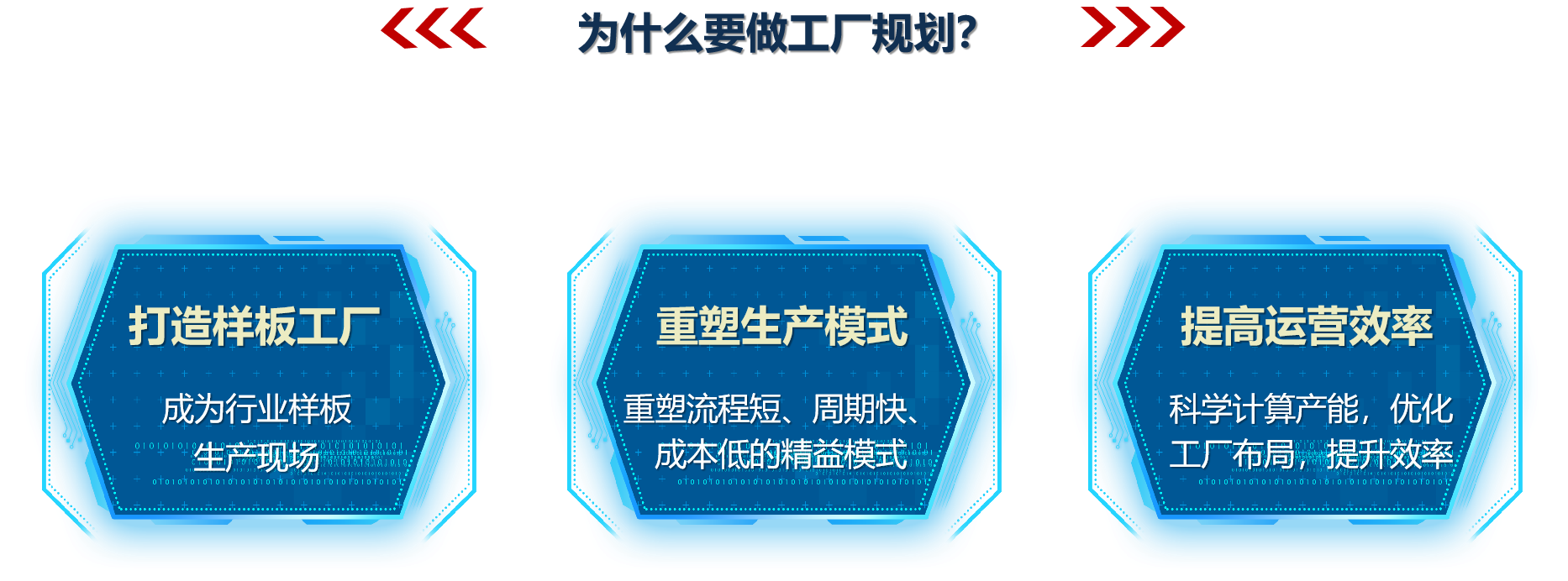 为什么要做工厂规划?

打造样板工厂

成为行业样板
生产现场

重塑生产模式

重塑流程短、周期快、
成本低的精益模式

提高运营效率

科学计算产能，优化
工厂布局，提升效率